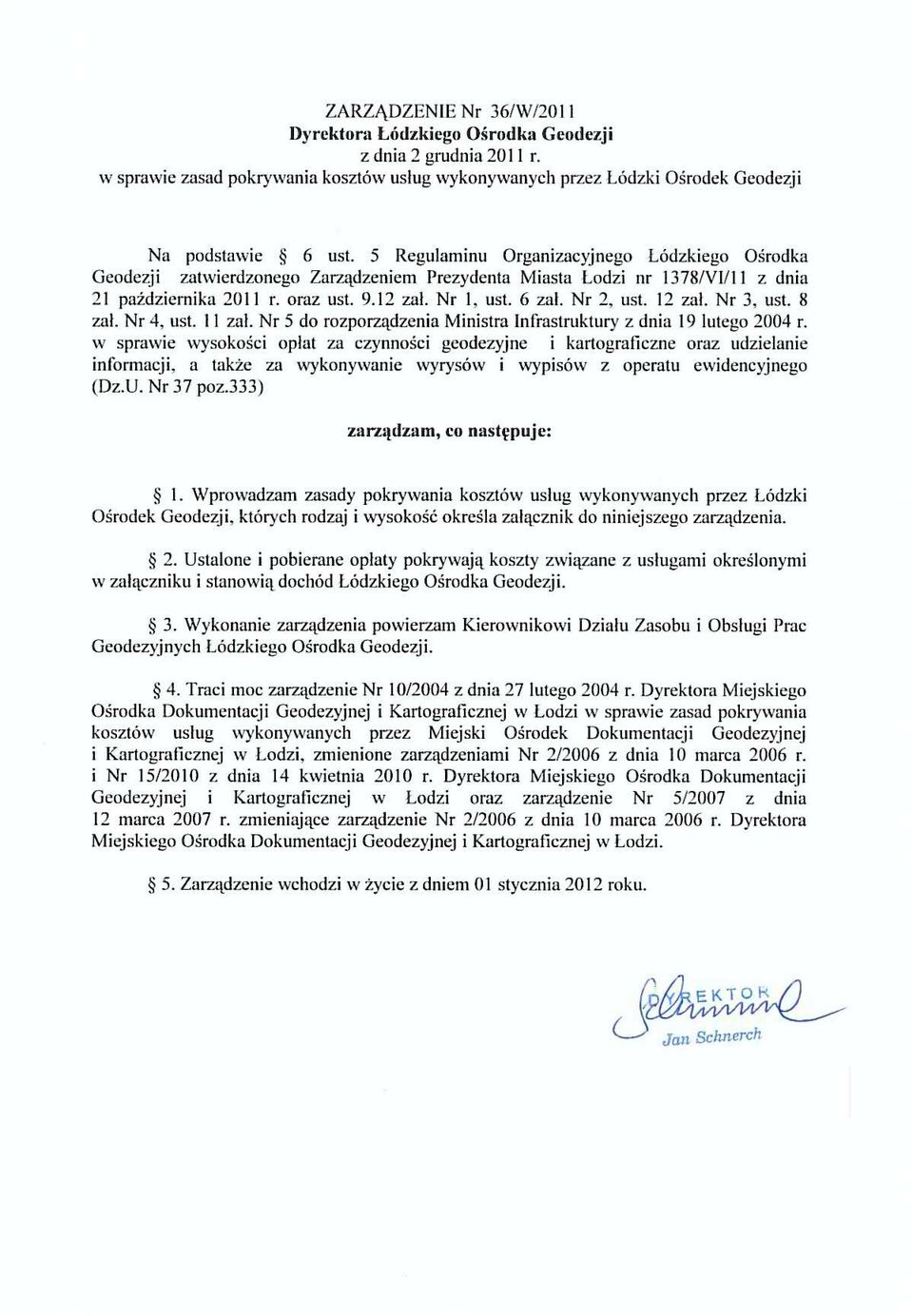 ZARZĄDZENIE Nr 36/W/2011
Dyrektora Łódzkiego Ośrodka Geodezji
z dnia 2 grudnia 2011 r.
w sprawie zasad pokrywania kosztów usług wykonywanych przez Łódzki Ośrodek Geodezji

Na podstawie § 6 ust. 5 Regulaminu Organizacyjnego Łódzkiego Ośrodka Geodezji zatwierdzonego Zarządzeniem Prezydenta Miasta Łodzi nr 1378/VI/11 z dnia 21 października 2011 r. oraz ust. 9.12 zał. Nr 1, ust. 6 zał. Nr 2, ust. 12 zał. Nr 3, ust. 8 zał. Nr 4, ust. 11 zał. Nr 5 do rozporządzenia Ministra Infrastruktury z dnia 19 lutego 2004 r. w sprawie wysokości opłat za czynności geodezyjne i kartograficzne oraz udzielanie informacji, a także za wykonywanie wyrysów i wypisów z operatu ewidencyjnego (Dz.U. Nr 37 poz.333)

zarządzam, co następuje:

§ 1. Wprowadzam zasady pokrywania kosztów usług wykonywanych przez Łódzki Ośrodek Geodezji, których rodzaj i wysokość określa załącznik do niniejszego zarządzenia.

§ 2. Ustalone i pobierane opłaty pokrywają koszty związane z usługami określonymi w załączniku i stanowią dochód Łódzkiego Ośrodka Geodezji.

§ 3. Wykonanie zarządzenia powierzam Kierownikowi Działu Zasobu i Obsługi Prac Geodezyjnych Łódzkiego Ośrodka Geodezji.

§ 4. Traci moc zarządzenie Nr 10/2004 z dnia 27 lutego 2004 r. Dyrektora Miejskiego Ośrodka Dokumentacji Geodezyjnej i Kartograficznej w Łodzi w sprawie zasad pokrywania kosztów usług wykonywanych przez Miejski Ośrodek Dokumentacji Geodezyjnej i Kartograficznej w Łodzi, zmienione zarządzeniami Nr 2/2006 z dnia 10 marca 2006 r. i Nr 15/2010 z dnia 14 kwietnia 2010 r. Dyrektora Miejskiego Ośrodka Dokumentacji Geodezyjnej i Kartograficznej w Łodzi oraz zarządzenie Nr 5/2007 z dnia 12 marca 2007 r. zmieniające zarządzenie Nr 2/2006 z dnia 10 marca 2006 r. Dyrektora Miejskiego Ośrodka Dokumentacji Geodezyjnej i Kartograficznej w Łodzi.

§ 5. Zarządzenie wchodzi w życie z dniem 01 stycznia 2012 roku.

DYREKTOR
Jan Schnerch